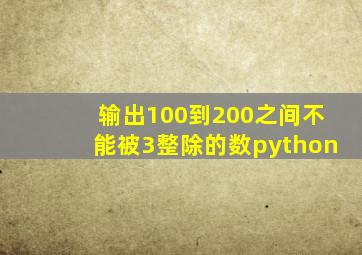 输出100到200之间不能被3整除的数python